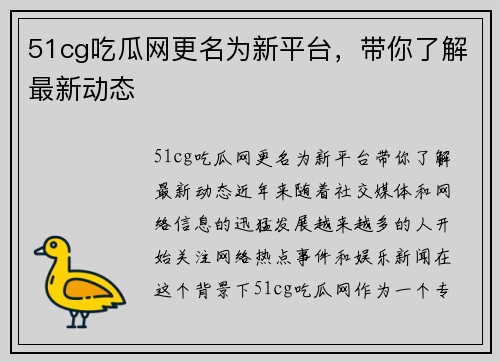 51cg吃瓜网更名为新平台，带你了解最新动态

51cg吃瓜网更名为新平台带你了解最新动态近年来随着社交媒体和网络信息的迅猛发展越来越多的人开始关注网络热点事件和娱乐新闻在这个背景下51cg吃瓜网作为一个专